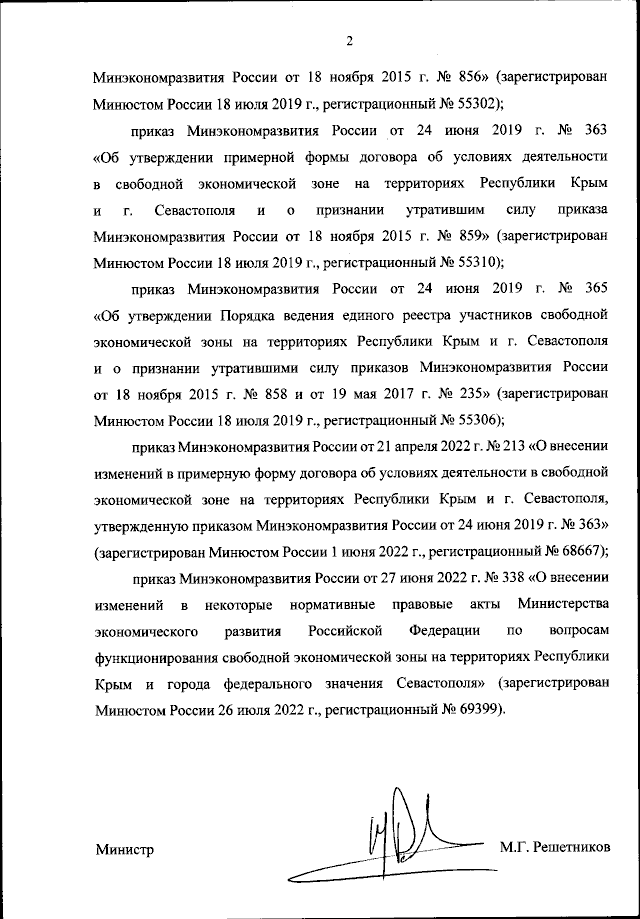 2

Минэкономразвития России от 18 ноября 2015 г. № 856» (зарегистрирован Минюстом России 18 июля 2019 г., регистрационный № 55302);

приказ Минэкономразвития России от 24 июня 2019 г. № 363 «Об утверждении примерной формы договора об условиях деятельности в свободной экономической зоне на территориях Республики Крым и г. Севастополя и о признании утратившим силу приказа Минэкономразвития России от 18 ноября 2015 г. № 859» (зарегистрирован Минюстом России 18 июля 2019 г., регистрационный № 55310);

приказ Минэкономразвития России от 24 июня 2019 г. № 365 «Об утверждении Порядка ведения единого реестра участников свободной экономической зоны на территориях Республики Крым и г. Севастополя и о признании утратившими силу приказов Минэкономразвития России от 18 ноября 2015 г. № 858 и от 19 мая 2017 г. № 235» (зарегистрирован Минюстом России 18 июля 2019 г., регистрационный № 55306);

приказ Минэкономразвития России от 21 апреля 2022 г. № 213 «О внесении изменений в примерную форму договора об условиях деятельности в свободной экономической зоне на территориях Республики Крым и г. Севастополя, утвержденную приказом Минэкономразвития России от 24 июня 2019 г. № 363» (зарегистрирован Минюстом России 1 июня 2022 г., регистрационный № 68667);

приказ Минэкономразвития России от 27 июня 2022 г. № 338 «О внесении изменений в некоторые нормативные правовые акты Министерства экономического развития Российской Федерации по вопросам функционирования свободной экономической зоны на территориях Республики Крым и города федерального значения Севастополя» (зарегистрирован Минюстом России 26 июля 2022 г., регистрационный № 69399).

Министр М.Г. Решетников